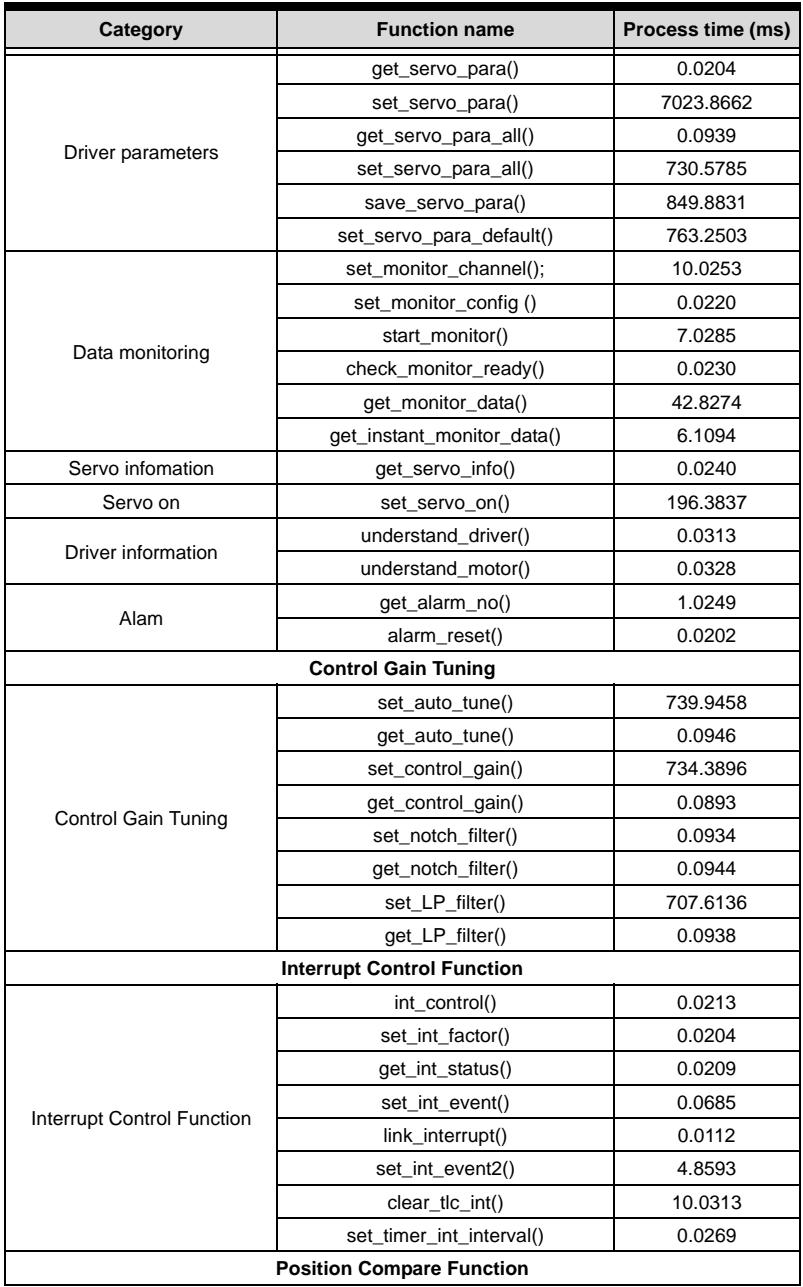 | Category | Function name | Process time (ms) |
|---|---|---|
| Driver parameters | get_servo_para() | 0.0204 |
|  | set_servo_para() | 7023.8662 |
|  | get_servo_para_all() | 0.0939 |
|  | set_servo_para_all() | 730.5785 |
|  | save_servo_para() | 849.8831 |
|  | set_servo_para_default() | 763.2503 |
| Data monitoring | set_monitor_channel(); | 10.0253 |
|  | set_monitor_config () | 0.0220 |
|  | start_monitor() | 7.0285 |
|  | check_monitor_ready() | 0.0230 |
|  | get_monitor_data() | 42.8274 |
|  | get_instant_monitor_data() | 6.1094 |
| Servo infomation | get_servo_info() | 0.0240 |
| Servo on | set_servo_on() | 196.3837 |
| Driver information | understand_driver() | 0.0313 |
|  | understand_motor() | 0.0328 |
| Alam | get_alarm_no() | 1.0249 |
|  | alarm_reset() | 0.0202 |
| Control Gain Tuning |  |  |
| Control Gain Tuning | set_auto_tune() | 739.9458 |
|  | get_auto_tune() | 0.0946 |
|  | set_control_gain() | 734.3896 |
|  | get_control_gain() | 0.0893 |
|  | set_notch_filter() | 0.0934 |
|  | get_notch_filter() | 0.0944 |
|  | set_LP_filter() | 707.6136 |
|  | get_LP_filter() | 0.0938 |
| Interrupt Control Function |  |  |
| Interrupt Control Function | int_control() | 0.0213 |
|  | set_int_factor() | 0.0204 |
|  | get_int_status() | 0.0209 |
|  | set_int_event() | 0.0685 |
|  | link_interrupt() | 0.0112 |
|  | set_int_event2() | 4.8593 |
|  | clear_tlc_int() | 10.0313 |
|  | set_timer_int_interval() | 0.0269 |
| Position Compare Function |  |  |